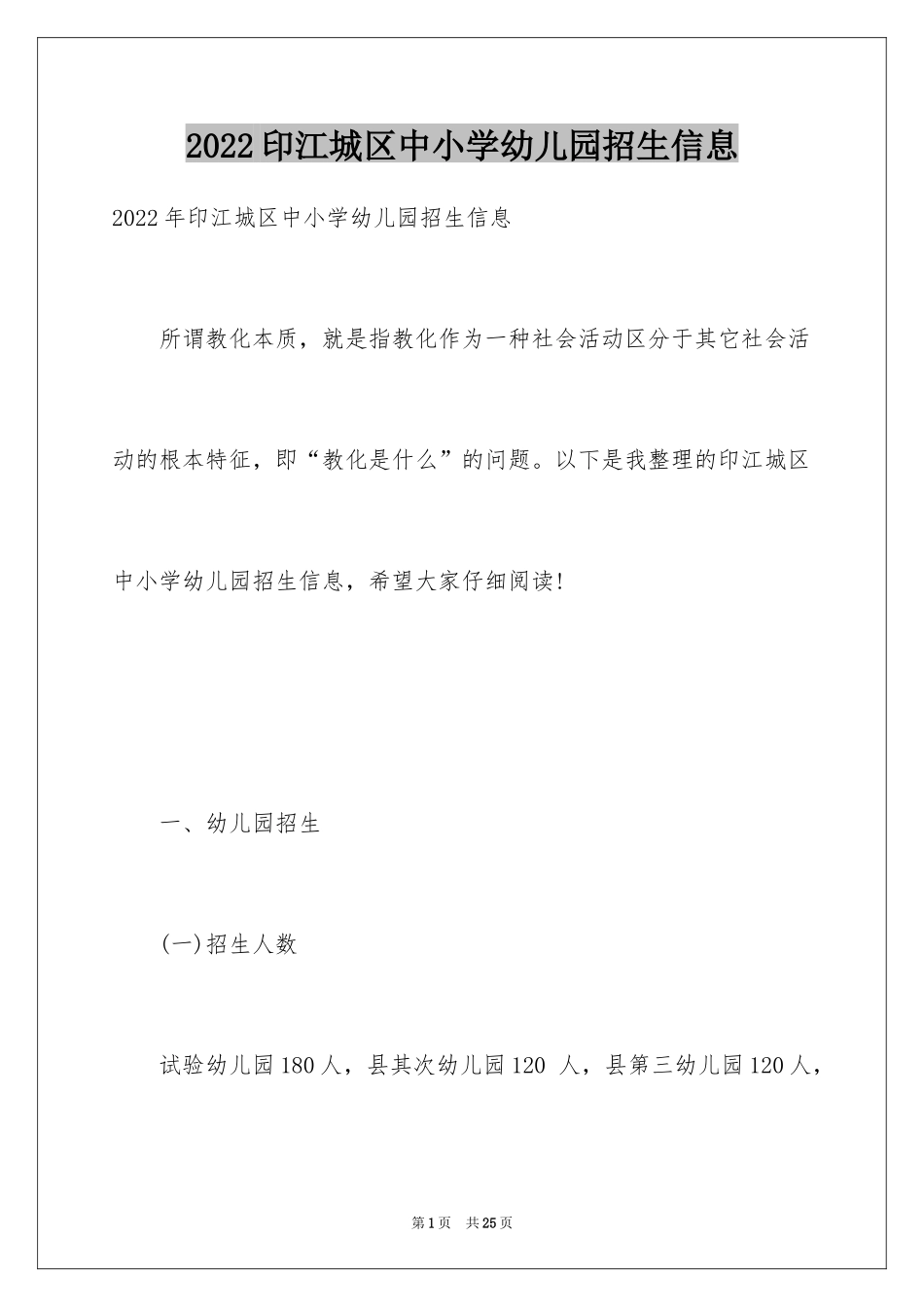 2022印江城区中小学幼儿园招生信息

2022年印江城区中小学幼儿园招生信息

所谓教化本质，就是指教化作为一种社会活动区分于其它社会活动的根本特征，即“教化是什么”的问题。以下是我整理的印江城区中小学幼儿园招生信息，希望大家仔细阅读!

一、幼儿园招生

(一)招生人数

试验幼儿园180人，县其次幼儿园120 人，县第三幼儿园120人，

第1页 共25页